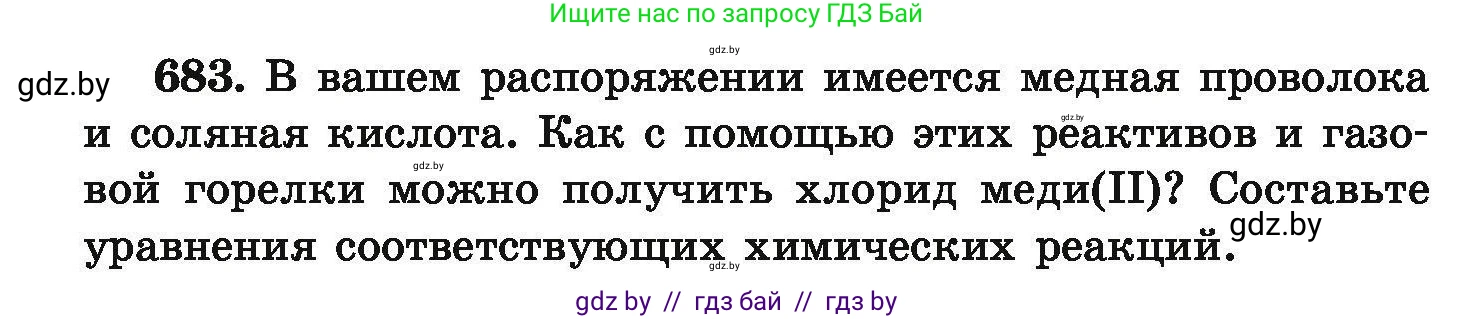 Ищите нас по запросу ГДЗ Бай

gdz.by

gdz.by

683. В вашем распоряжении имеется медная проволока и соляная кислота. Как с помощью этих реактивов и газовой горелки можно получить хлорид меди(II)? Составьте уравнения соответствующих химических реакций.

gdz.by

gdz.by

gdz.by

gdz.by

gdz by // гдз бай // гдз by